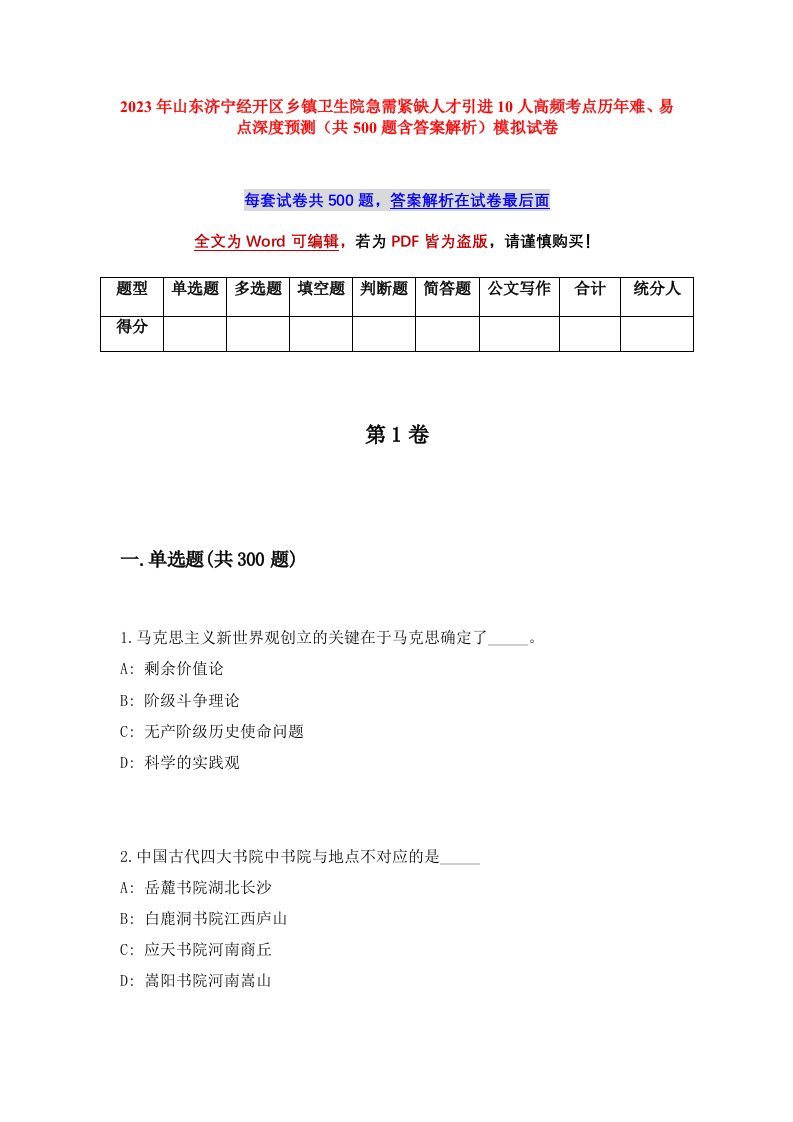 2023年山东济宁经开区乡镇卫生院急需紧缺人才引进10人高频考点历年难、易点深度预测（共500题含答案解析）模拟试卷

每套试卷共500题，答案解析在试卷最后面

全文为Word可编辑，若为PDF皆为盗版，请谨慎购买！

| 题型 | 单选题 | 多选题 | 填空题 | 判断题 | 简答题 | 公文写作 | 合计 | 统分人 |
|---|---|---|---|---|---|---|---|---|
| 得分 | | | | | | | | |

第1卷

一.单选题(共300题)

1.马克思主义新世界观创立的关键在于马克思确定了_____。
A: 剩余价值论
B: 阶级斗争理论
C: 无产阶级历史使命问题
D: 科学的实践观

2.中国古代四大书院中书院与地点不对应的是_____
A: 岳麓书院湖北长沙
B: 白鹿洞书院江西庐山
C: 应天书院河南商丘
D: 嵩阳书院河南嵩山